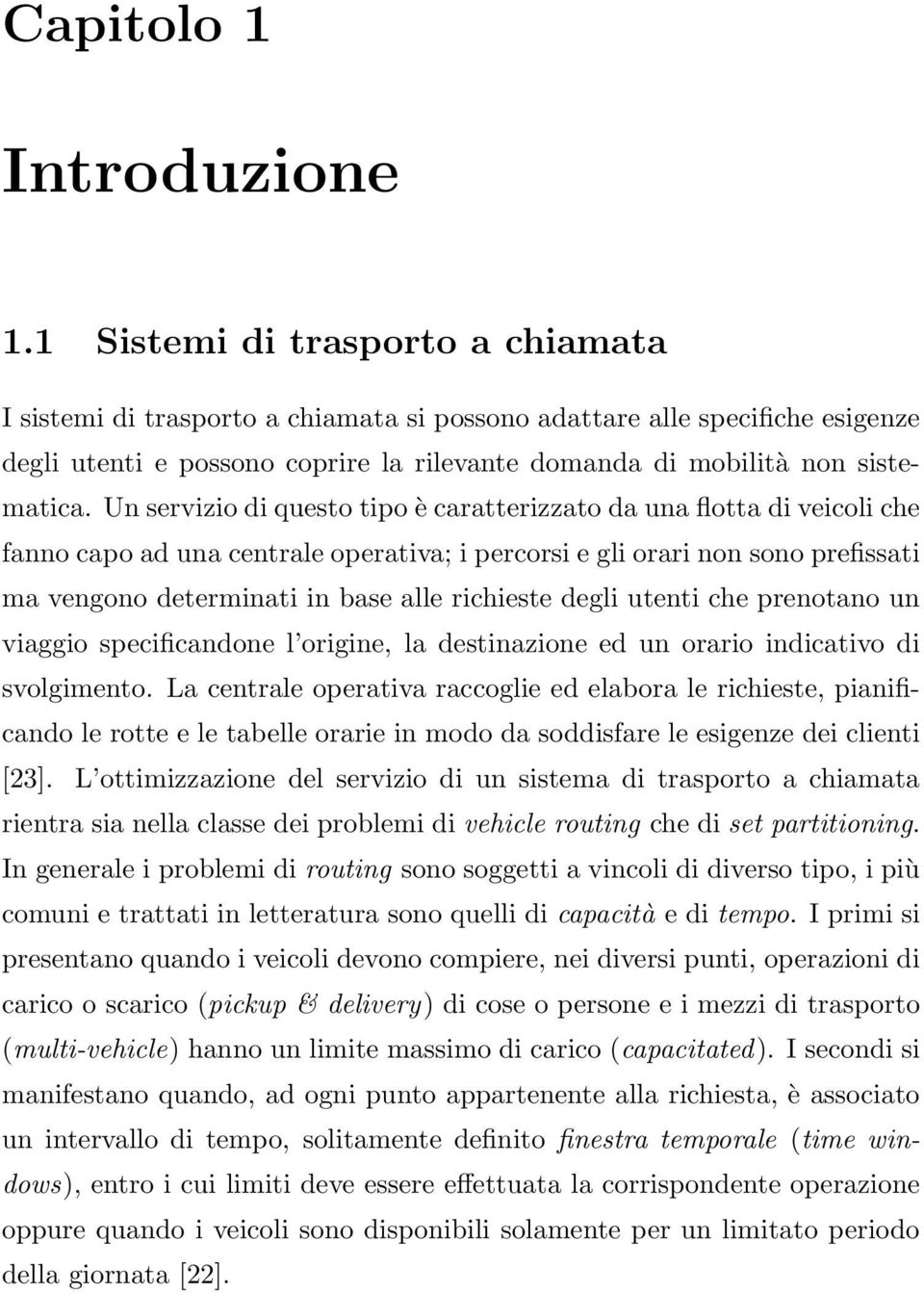 Capitolo 1

Introduzione

1.1 Sistemi di trasporto a chiamata

I sistemi di trasporto a chiamata si possono adattare alle specifiche esigenze degli utenti e possono coprire la rilevante domanda di mobilità non sistematica. Un servizio di questo tipo è caratterizzato da una flotta di veicoli che fanno capo ad una centrale operativa; i percorsi e gli orari non sono prefissati ma vengono determinati in base alle richieste degli utenti che prenotano un viaggio specificandone l'origine, la destinazione ed un orario indicativo di svolgimento. La centrale operativa raccoglie ed elabora le richieste, pianificando le rotte e le tabelle orarie in modo da soddisfare le esigenze dei clienti [23]. L'ottimizzazione del servizio di un sistema di trasporto a chiamata rientra sia nella classe dei problemi di vehicle routing che di set partitioning. In generale i problemi di routing sono soggetti a vincoli di diverso tipo, i più comuni e trattati in letteratura sono quelli di capacità e di tempo. I primi si presentano quando i veicoli devono compiere, nei diversi punti, operazioni di carico o scarico (pickup & delivery) di cose o persone e i mezzi di trasporto (multi-vehicle) hanno un limite massimo di carico (capacitated). I secondi si manifestano quando, ad ogni punto appartenente alla richiesta, è associato un intervallo di tempo, solitamente definito finestra temporale (time windows), entro i cui limiti deve essere effettuata la corrispondente operazione oppure quando i veicoli sono disponibili solamente per un limitato periodo della giornata [22].